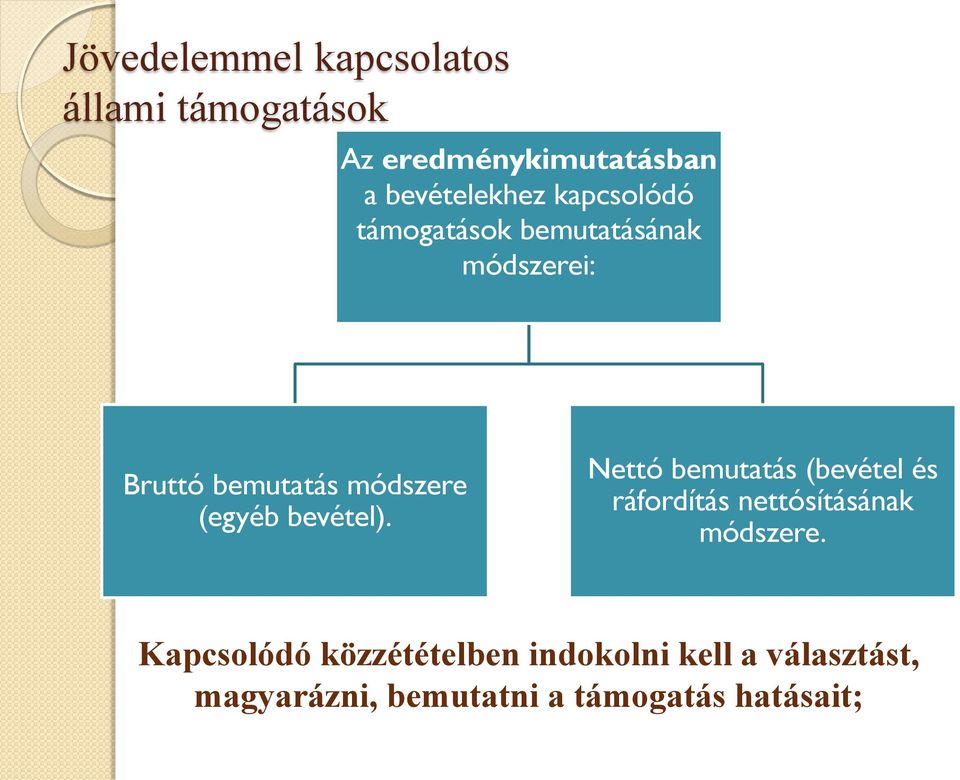 Jövedelemmel kapcsolatos állami támogatások

Az eredménykimutatásban a bevételekhez kapcsolódó támogatások bemutatásának módszerei:

Bruttó bemutatás módszere (egyéb bevétel).

Nettó bemutatás (bevétel és ráfordítás nettósításának módszere.

Kapcsolódó közzétételben indokolni kell a választást, magyarázni, bemutatni a támogatás hatásait;